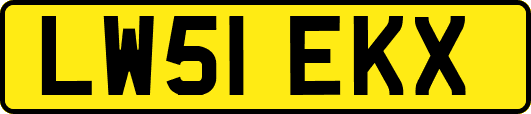 LW51 EKX